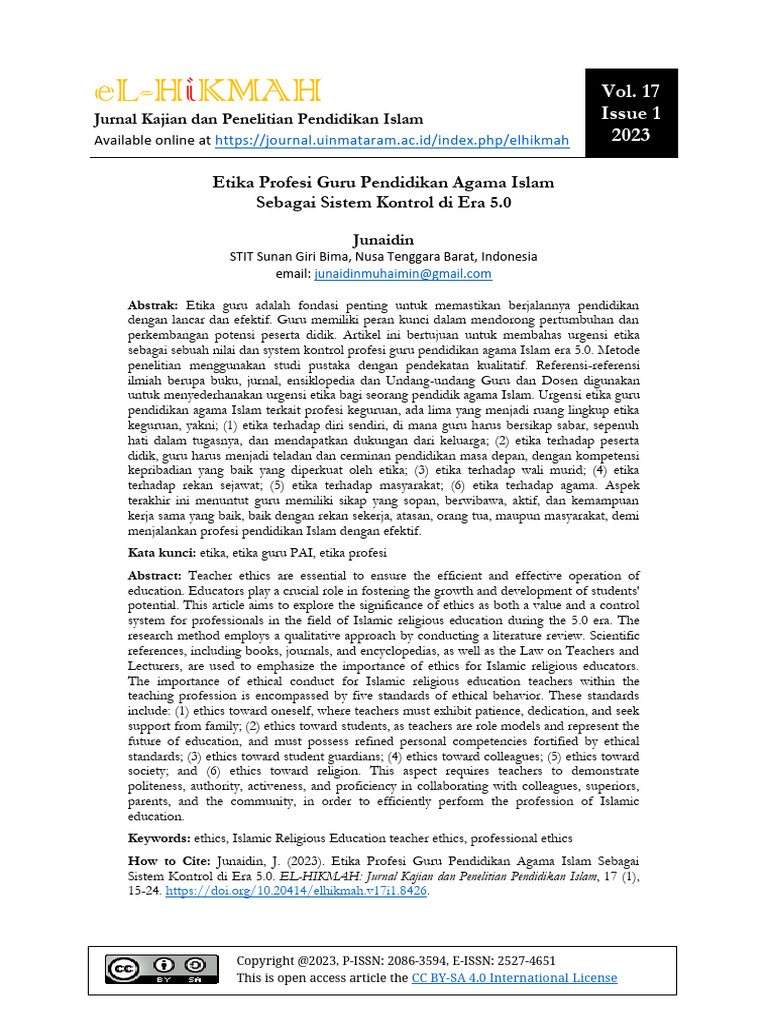 eL-HiKMAH

Jurnal Kajian dan Penelitian Pendidikan Islam

Available online at https://journal.uinmataram.ac.id/index.php/elhikmah

Vol. 17
Issue 1
2023

Etika Profesi Guru Pendidikan Agama Islam
Sebagai Sistem Kontrol di Era 5.0

Junaidin
STIT Sunan Giri Bima, Nusa Tenggara Barat, Indonesia
email: junaidinmuhaimin@gmail.com

Abstrak: Etika guru adalah fondasi penting untuk memastikan berjalannya pendidikan dengan lancar dan efektif. Guru memiliki peran kunci dalam mendorong pertumbuhan dan perkembangan potensi peserta didik. Artikel ini bertujuan untuk membahas urgensi etika sebagai sebuah nilai dan system kontrol profesi guru pendidikan agama Islam era 5.0. Metode penelitian menggunakan studi pustaka dengan pendekatan kualitatif. Referensi-referensi ilmiah berupa buku, jurnal, ensiklopedia dan Undang-undang Guru dan Dosen digunakan untuk menyederhanakan urgensi etika bagi seorang pendidik agama Islam. Urgensi etika guru pendidikan agama Islam terkait profesi keguruan, ada lima yang menjadi ruang lingkup etika keguruan, yakni; (1) etika terhadap diri sendiri, di mana guru harus bersikap sabar, sepenuh hati dalam tugasnya, dan mendapatkan dukungan dari keluarga; (2) etika terhadap peserta didik, guru harus menjadi teladan dan cerminan pendidikan masa depan, dengan kompetensi kepribadian yang baik yang diperkuat oleh etika; (3) etika terhadap wali murid; (4) etika terhadap rekan sejawat; (5) etika terhadap masyarakat; (6) etika terhadap agama. Aspek terakhir ini menuntut guru memiliki sikap yang sopan, berwibawa, aktif, dan kemampuan kerja sama yang baik, baik dengan rekan sekerja, atasan, orang tua, maupun masyarakat, demi menjalankan profesi pendidikan Islam dengan efektif.

Kata kunci: etika, etika guru PAI, etika profesi

Abstract: Teacher ethics are essential to ensure the efficient and effective operation of education. Educators play a crucial role in fostering the growth and development of students' potential. This article aims to explore the significance of ethics as both a value and a control system for professionals in the field of Islamic religious education during the 5.0 era. The research method employs a qualitative approach by conducting a literature review. Scientific references, including books, journals, and encyclopedias, as well as the Law on Teachers and Lecturers, are used to emphasize the importance of ethics for Islamic religious educators. The importance of ethical conduct for Islamic religious education teachers within the teaching profession is encompassed by five standards of ethical behavior. These standards include: (1) ethics toward oneself, where teachers must exhibit patience, dedication, and seek support from family; (2) ethics toward students, as teachers are role models and represent the future of education, and must possess refined personal competencies fortified by ethical standards; (3) ethics toward student guardians; (4) ethics toward colleagues; (5) ethics toward society; and (6) ethics toward religion. This aspect requires teachers to demonstrate politeness, authority, activeness, and proficiency in collaborating with colleagues, superiors, parents, and the community, in order to efficiently perform the profession of Islamic education.

Keywords: ethics, Islamic Religious Education teacher ethics, professional ethics

How to Cite: Junaidin, J. (2023). Etika Profesi Guru Pendidikan Agama Islam Sebagai Sistem Kontrol di Era 5.0. EL-HIKMAH: Jurnal Kajian dan Penelitian Pendidikan Islam, 17 (1), 15-24. https://doi.org/10.20414/elhikmah.v17i1.8426.

Copyright @2023, P-ISSN: 2086-3594, E-ISSN: 2527-4651
This is open access article the CC BY-SA 4.0 International License